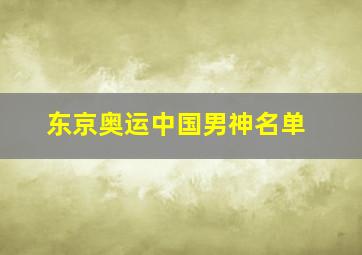 东京奥运中国男神名单